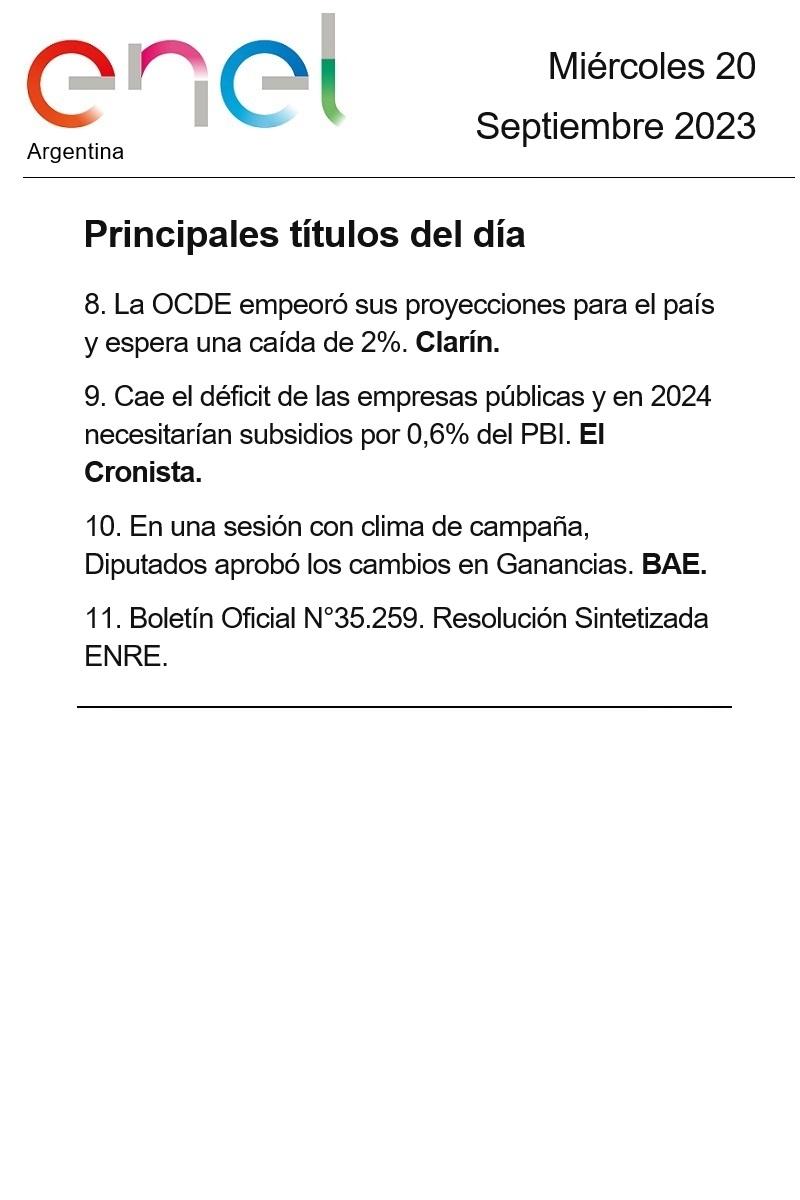 enel
Argentina

Miércoles 20
Septiembre 2023

Principales títulos del día

8. La OCDE empeoró sus proyecciones para el país y espera una caída de 2%. Clarín.

9. Cae el déficit de las empresas públicas y en 2024 necesitarían subsidios por 0,6% del PBI. El Cronista.

10. En una sesión con clima de campaña, Diputados aprobó los cambios en Ganancias. BAE.

11. Boletín Oficial N°35.259. Resolución Sintetizada ENRE.